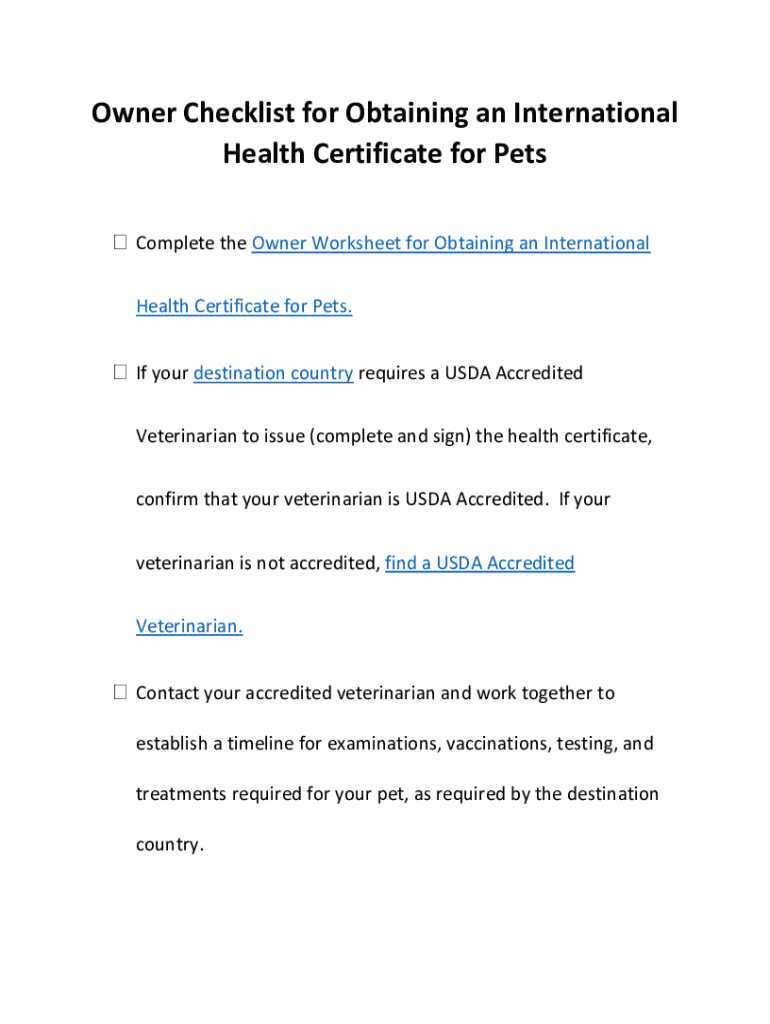 Owner Checklist for Obtaining an International Health Certificate for Pets

☐ Complete the Owner Worksheet for Obtaining an International Health Certificate for Pets.

☐ If your destination country requires a USDA Accredited Veterinarian to issue (complete and sign) the health certificate, confirm that your veterinarian is USDA Accredited. If your veterinarian is not accredited, find a USDA Accredited Veterinarian.

☐ Contact your accredited veterinarian and work together to establish a timeline for examinations, vaccinations, testing, and treatments required for your pet, as required by the destination country.